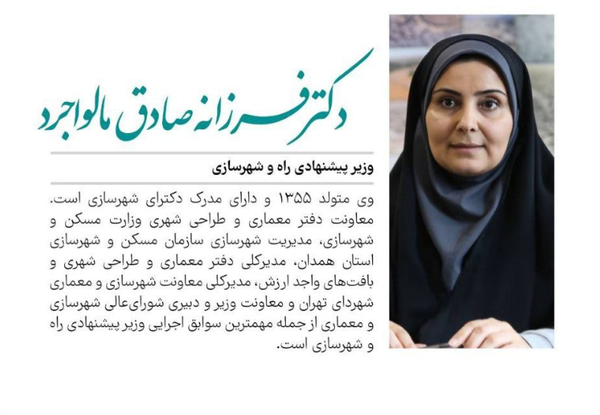 دکتر فرزانه صادق مالواجرد

وزیر پیشنهادی راه و شهرسازی

وی متولد ۱۳۵۵ و دارای مدرک دکترای شهرسازی است. معاونت دفتر معماری و طراحی شهری وزارت مسکن و شهرسازی، مدیریت شهرسازی سازمان مسکن و شهرسازی استان همدان، مدیرکلی دفتر معماری و طراحی شهری و بافت‌های واجد ارزش، مدیرکلی معاونت شهرسازی و معماری شهردای تهران و معاونت وزیر و دبیری شورای‌عالی شهرسازی و معماری از جمله مهمترین سوابق اجرایی وزیر پیشنهادی راه و شهرسازی است.